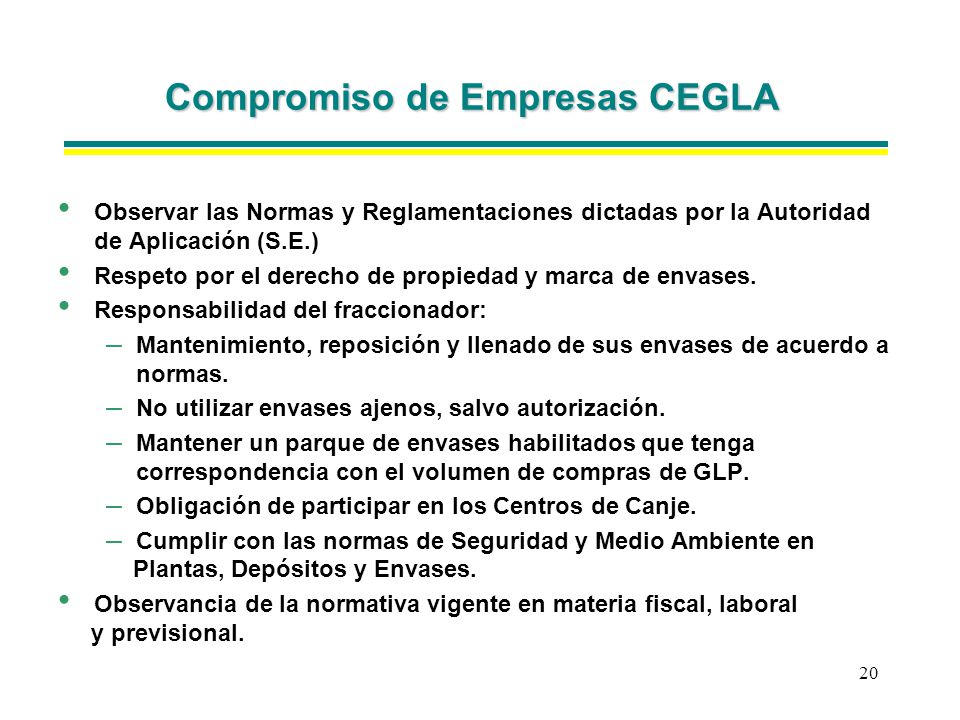 Compromiso de Empresas CEGLA

• Observar las Normas y Reglamentaciones dictadas por la Autoridad de Aplicación (S.E.)
• Respeto por el derecho de propiedad y marca de envases.
• Responsabilidad del fraccionador:
– Mantenimiento, reposición y llenado de sus envases de acuerdo a normas.
– No utilizar envases ajenos, salvo autorización.
– Mantener un parque de envases habilitados que tenga correspondencia con el volumen de compras de GLP.
– Obligación de participar en los Centros de Canje.
– Cumplir con las normas de Seguridad y Medio Ambiente en Plantas, Depósitos y Envases.
• Observancia de la normativa vigente en materia fiscal, laboral y previsional.

20